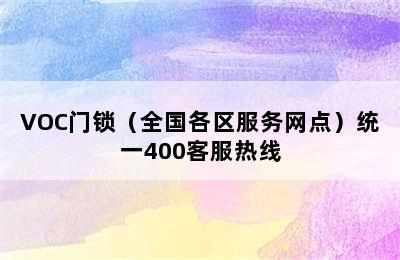 VOC门锁（全国各区服务网点）统一400客服热线